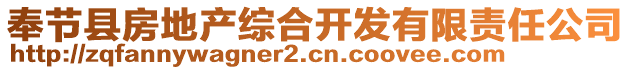 奉节县房地产综合开发有限责任公司
http://zqfannywagner2.cn.coovee.com